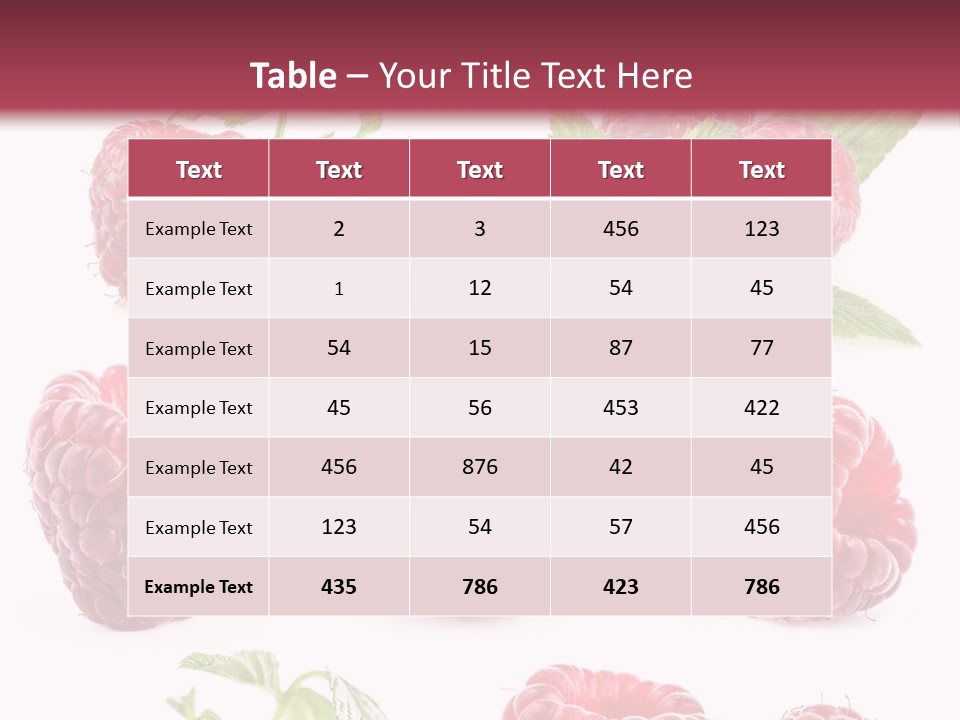 Table – Your Title Text Here

| Text | Text | Text | Text | Text |
|---|---|---|---|---|
| Example Text | 2 | 3 | 456 | 123 |
| Example Text | 1 | 12 | 54 | 45 |
| Example Text | 54 | 15 | 87 | 77 |
| Example Text | 45 | 56 | 453 | 422 |
| Example Text | 456 | 876 | 42 | 45 |
| Example Text | 123 | 54 | 57 | 456 |
| Example Text | 435 | 786 | 423 | 786 |